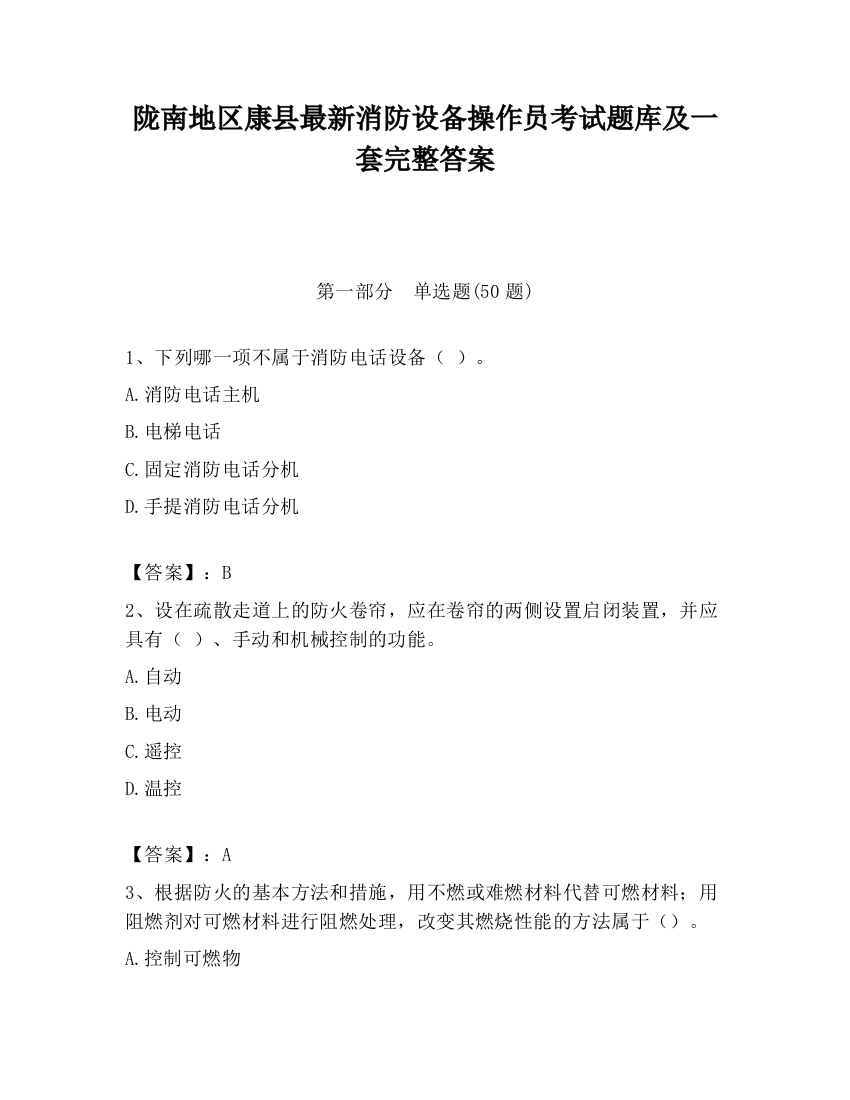 陇南地区康县最新消防设备操作员考试题库及一套完整答案

第一部分　单选题(50 题)

1、下列哪一项不属于消防电话设备（ ）。

A.消防电话主机

B.电梯电话

C.固定消防电话分机

D.手提消防电话分机

【答案】：B

2、设在疏散走道上的防火卷帘，应在卷帘的两侧设置启闭装置，并应具有（ ）、手动和机械控制的功能。

A.自动

B.电动

C.遥控

D.温控

【答案】：A

3、根据防火的基本方法和措施，用不燃或难燃材料代替可燃材料；用阻燃剂对可燃材料进行阻燃处理，改变其燃烧性能的方法属于（）。

A.控制可燃物